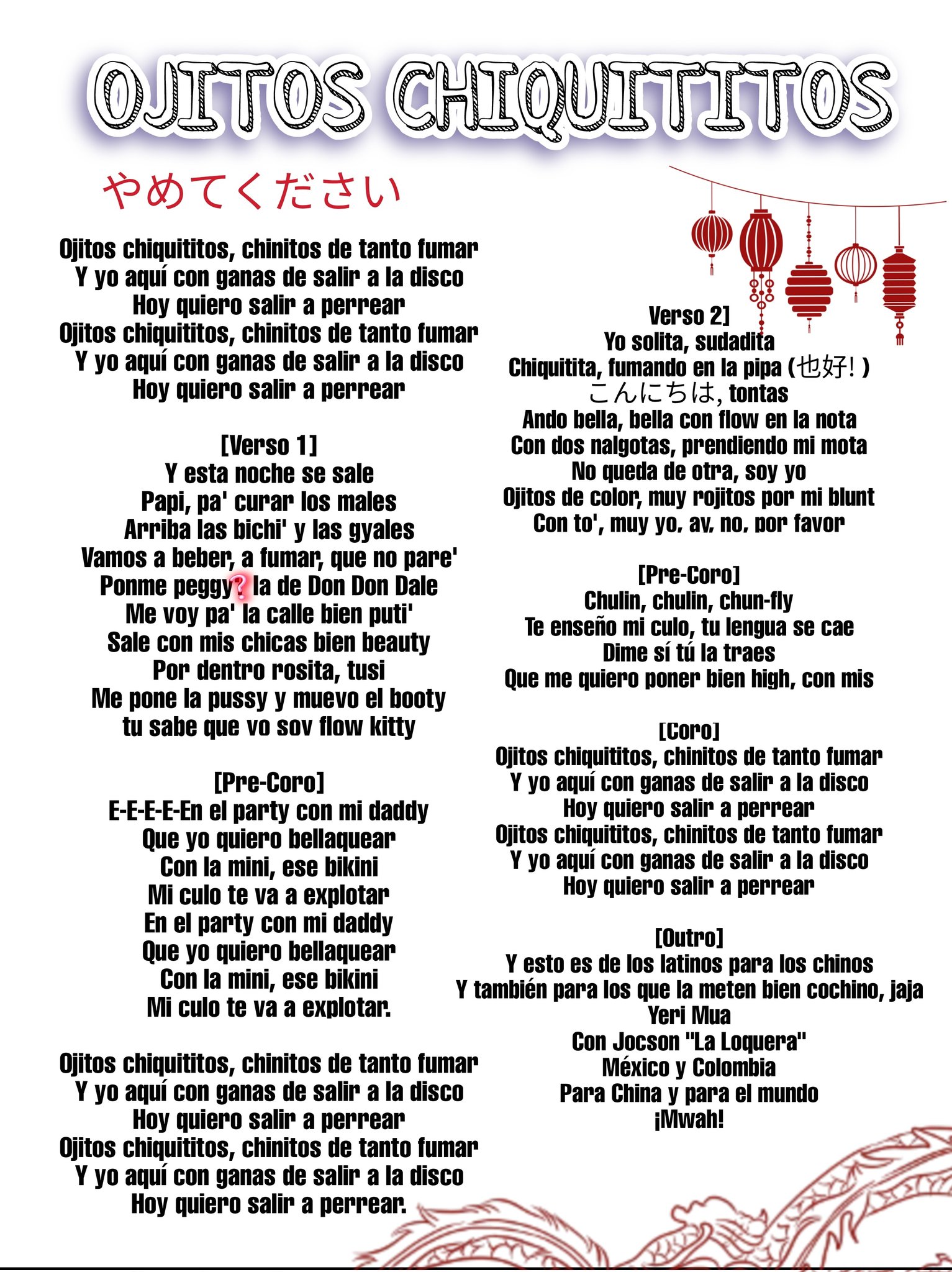 OJITOS CHIQUITITOS

やめてください

Ojitos chiquititos, chinitos de tanto fumar
Y yo aquí con ganas de salir a la disco
Hoy quiero salir a perrear
Ojitos chiquititos, chinitos de tanto fumar
Y yo aquí con ganas de salir a la disco
Hoy quiero salir a perrear

[Verso 1]
Y esta noche se sale
Papi, pa' curar los males
Arriba las bichi' y las gyales
Vamos a beber, a fumar, que no pare'
Ponme peggy? la de Don Don Dale
Me voy pa' la calle bien puti'
Sale con mis chicas bien beauty
Por dentro rosita, tusi
Me pone la pussy y muevo el booty
tu sabe que yo soy flow kitty

[Pre-Coro]
E-E-E-E-En el party con mi daddy
Que yo quiero bellaquear
Con la mini, ese bikini
Mi culo te va a explotar
En el party con mi daddy
Que yo quiero bellaquear
Con la mini, ese bikini
Mi culo te va a explotar.

Ojitos chiquititos, chinitos de tanto fumar
Y yo aquí con ganas de salir a la disco
Hoy quiero salir a perrear
Ojitos chiquititos, chinitos de tanto fumar
Y yo aquí con ganas de salir a la disco
Hoy quiero salir a perrear.

Verso 2]
Yo solita, sudadita
Chiquitita, fumando en la pipa (也好! )
こんにちは, tontas
Ando bella, bella con flow en la nota
Con dos nalgotas, prendiendo mi mota
No queda de otra, soy yo
Ojitos de color, muy rojitos por mi blunt
Con to', muy yo, ay, no, por favor

[Pre-Coro]
Chulin, chulin, chun-fly
Te enseño mi culo, tu lengua se cae
Dime sí tú la traes
Que me quiero poner bien high, con mis

[Coro]
Ojitos chiquititos, chinitos de tanto fumar
Y yo aquí con ganas de salir a la disco
Hoy quiero salir a perrear
Ojitos chiquititos, chinitos de tanto fumar
Y yo aquí con ganas de salir a la disco
Hoy quiero salir a perrear

[Outro]
Y esto es de los latinos para los chinos
Y también para los que la meten bien cochino, jaja
Yeri Mua
Con Jocson "La Loquera"
México y Colombia
Para China y para el mundo
¡Mwah!